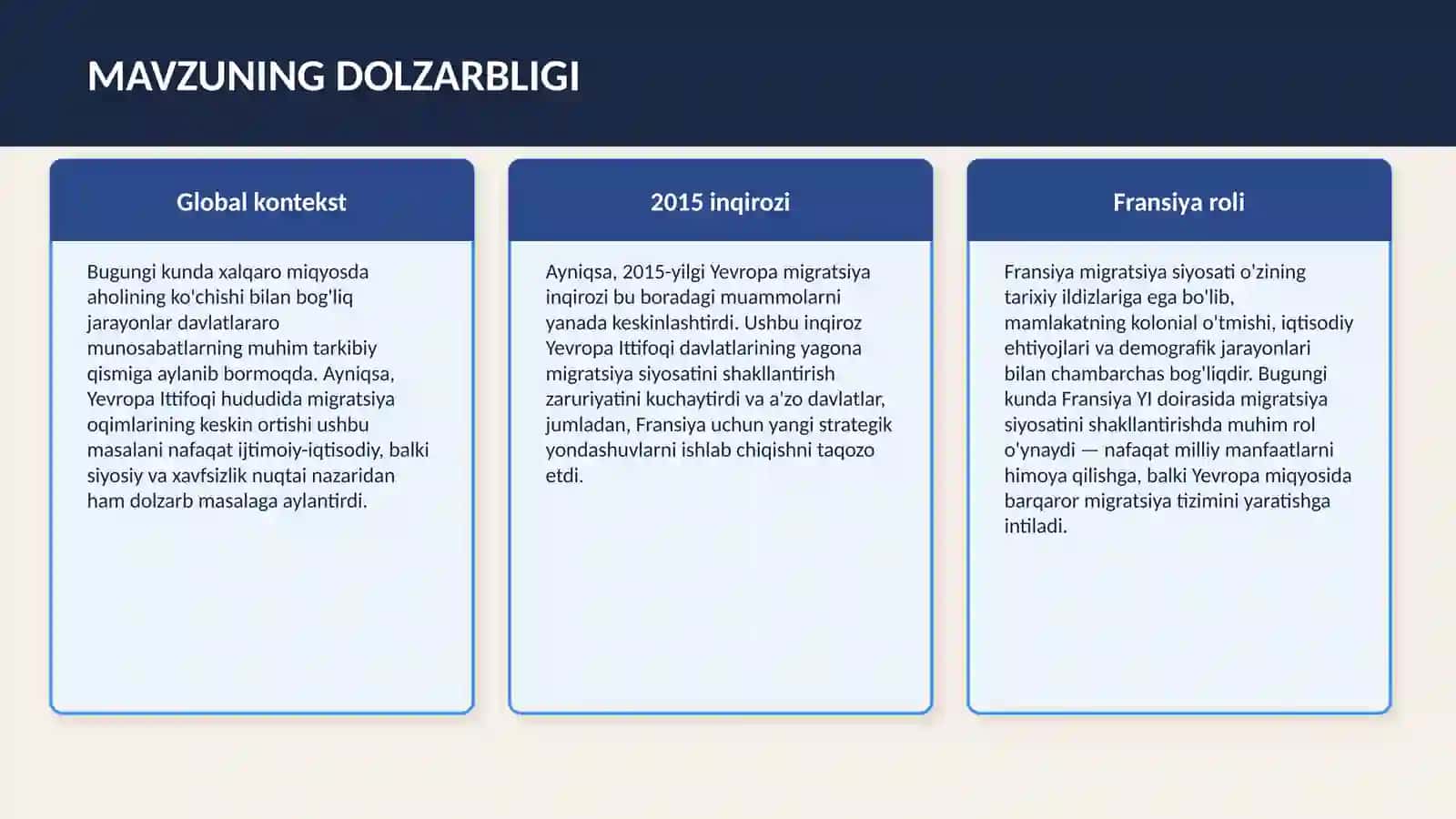 MAVZUNING DOLZARBLIGI

Global kontekst

Bugungi kunda xalqaro miqyosda aholining ko'chishi bilan bog'liq jarayonlar davlatlararo munosabatlarning muhim tarkibiy qismiga aylanib bormoqda. Ayniqsa, Yevropa Ittifoqi hududida migratsiya oqimlarining keskin ortishi ushbu masalani nafaqat ijtimoiy-iqtisodiy, balki siyosiy va xavfsizlik nuqtai nazaridan ham dolzarb masalaga aylantirdi.

2015 inqirozi

Ayniqsa, 2015-yilgi Yevropa migratsiya inqirozi bu boradagi muammolarni yanada keskinlashtirdi. Ushbu inqiroz Yevropa Ittifoqi davlatlarining yagona migratsiya siyosatini shakllantirish zaruriyatini kuchaytirdi va a'zo davlatlar, jumladan, Fransiya uchun yangi strategik yondashuvlarni ishlab chiqishni taqozo etdi.

Fransiya roli

Fransiya migratsiya siyosati o'zining tarixiy ildizlariga ega bo'lib, mamlakatning kolonial o'tmishi, iqtisodiy ehtiyojlari va demografik jarayonlari bilan chambarchas bog'liqdir. Bugungi kunda Fransiya YI doirasida migratsiya siyosatini shakllantirishda muhim rol o'ynaydi — nafaqat milliy manfaatlarni himoya qilishga, balki Yevropa miqyosida barqaror migratsiya tizimini yaratishga intiladi.